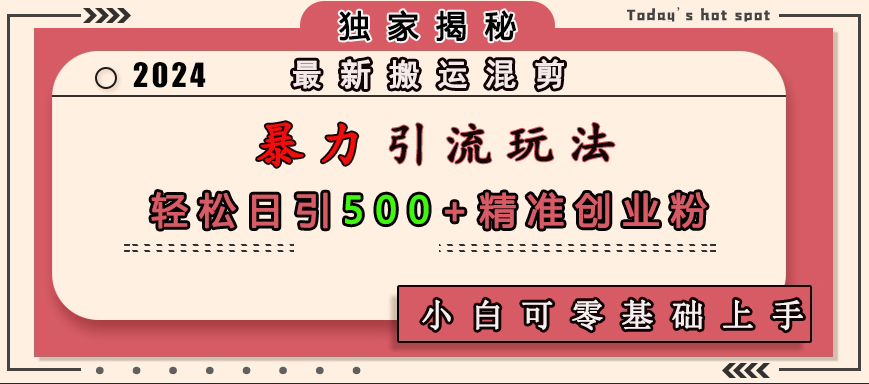 独家揭秘

Today's hot spot

2024 最新搬运混剪

暴力引流玩法

轻松日引500+精准创业粉

小白可零基础上手